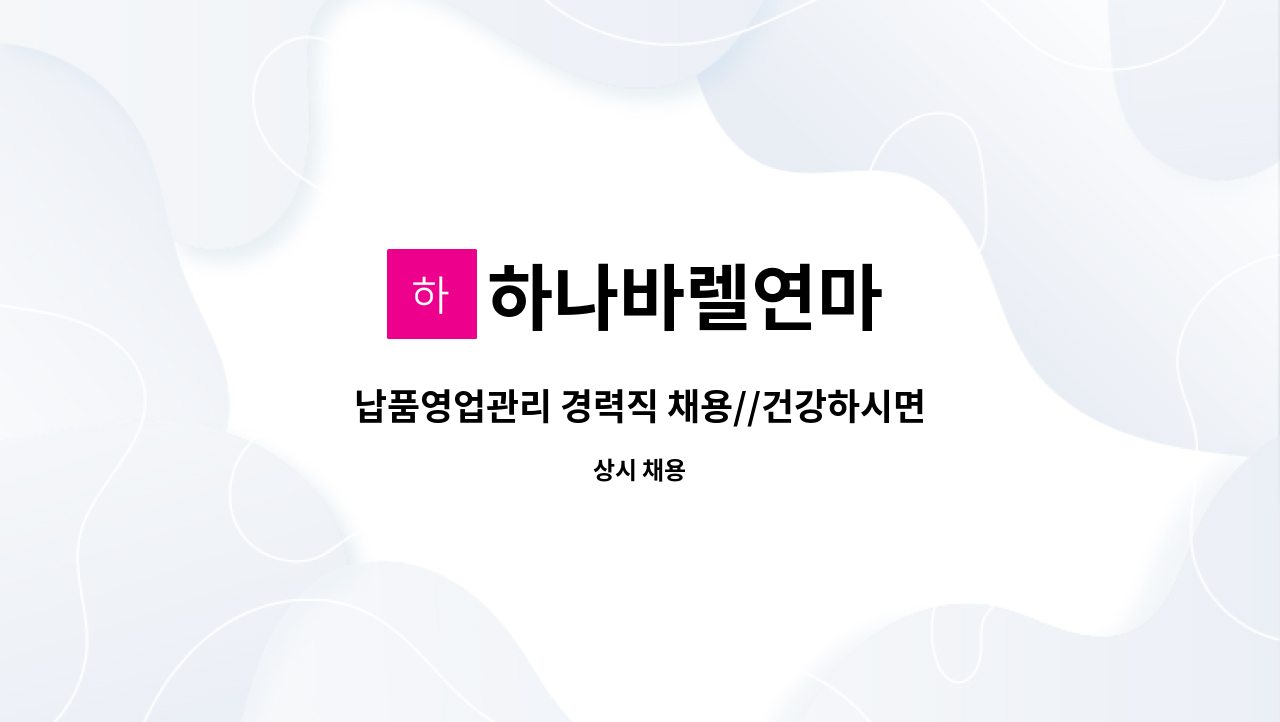 하

하나바렐연마

납품영업관리 경력직 채용//건강하시면

상시 채용